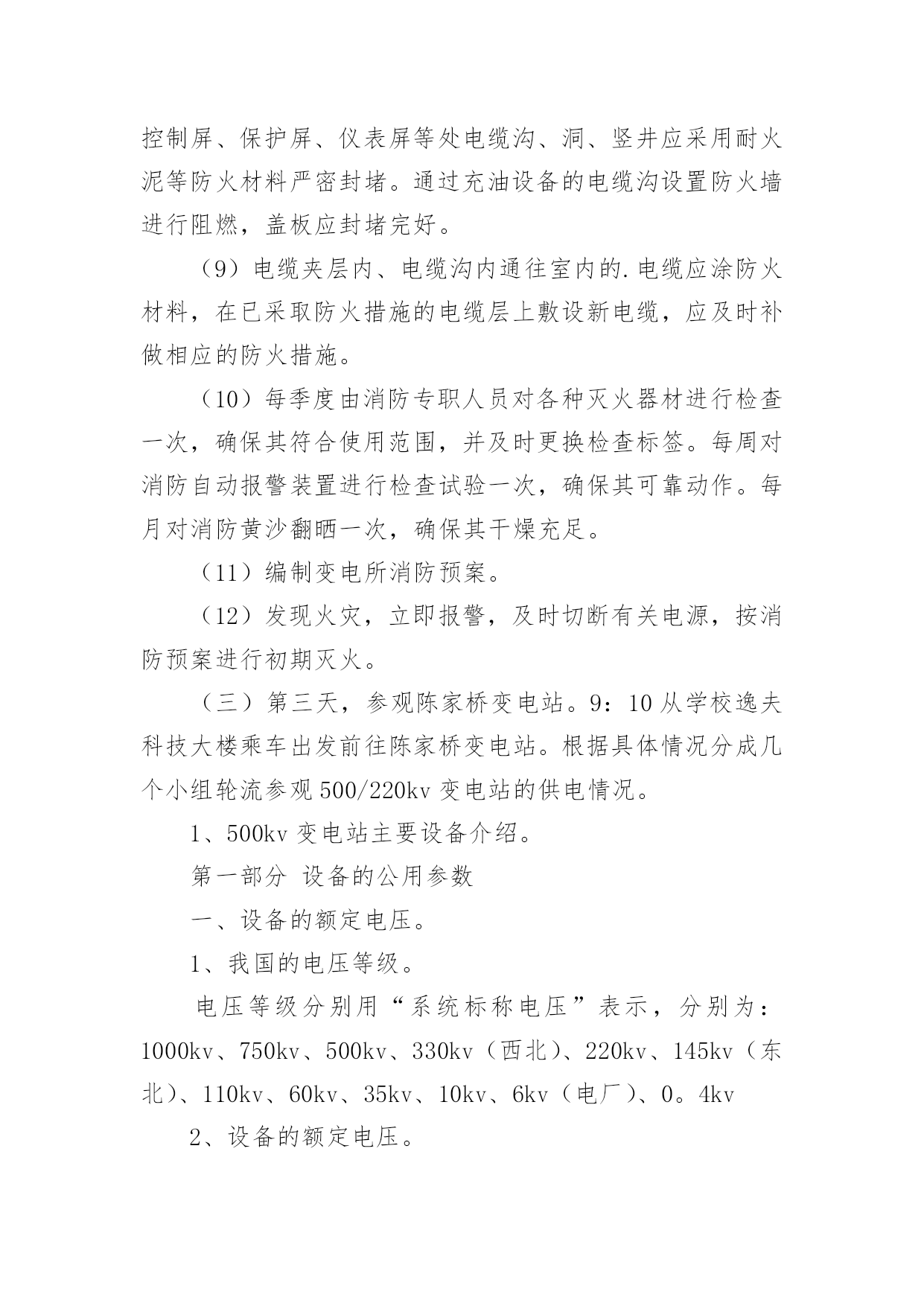 控制屏、保护屏、仪表屏等处电缆沟、洞、竖井应采用耐火泥等防火材料严密封堵。通过充油设备的电缆沟设置防火墙进行阻燃，盖板应封堵完好。

（9）电缆夹层内、电缆沟内通往室内的.电缆应涂防火材料，在已采取防火措施的电缆层上敷设新电缆，应及时补做相应的防火措施。

（10）每季度由消防专职人员对各种灭火器材进行检查一次，确保其符合使用范围，并及时更换检查标签。每周对消防自动报警装置进行检查试验一次，确保其可靠动作。每月对消防黄沙翻晒一次，确保其干燥充足。

（11）编制变电所消防预案。

（12）发现火灾，立即报警，及时切断有关电源，按消防预案进行初期灭火。

（三）第三天，参观陈家桥变电站。9：10 从学校逸夫科技大楼乘车出发前往陈家桥变电站。根据具体情况分成几个小组轮流参观 500/220kv 变电站的供电情况。

1、500kv 变电站主要设备介绍。

第一部分 设备的公用参数

一、设备的额定电压。

1、我国的电压等级。

电压等级分别用“系统标称电压”表示，分别为：1000kv、750kv、500kv、330kv（西北）、220kv、145kv（东北）、110kv、60kv、35kv、10kv、6kv（电厂）、0。4kv

2、设备的额定电压。